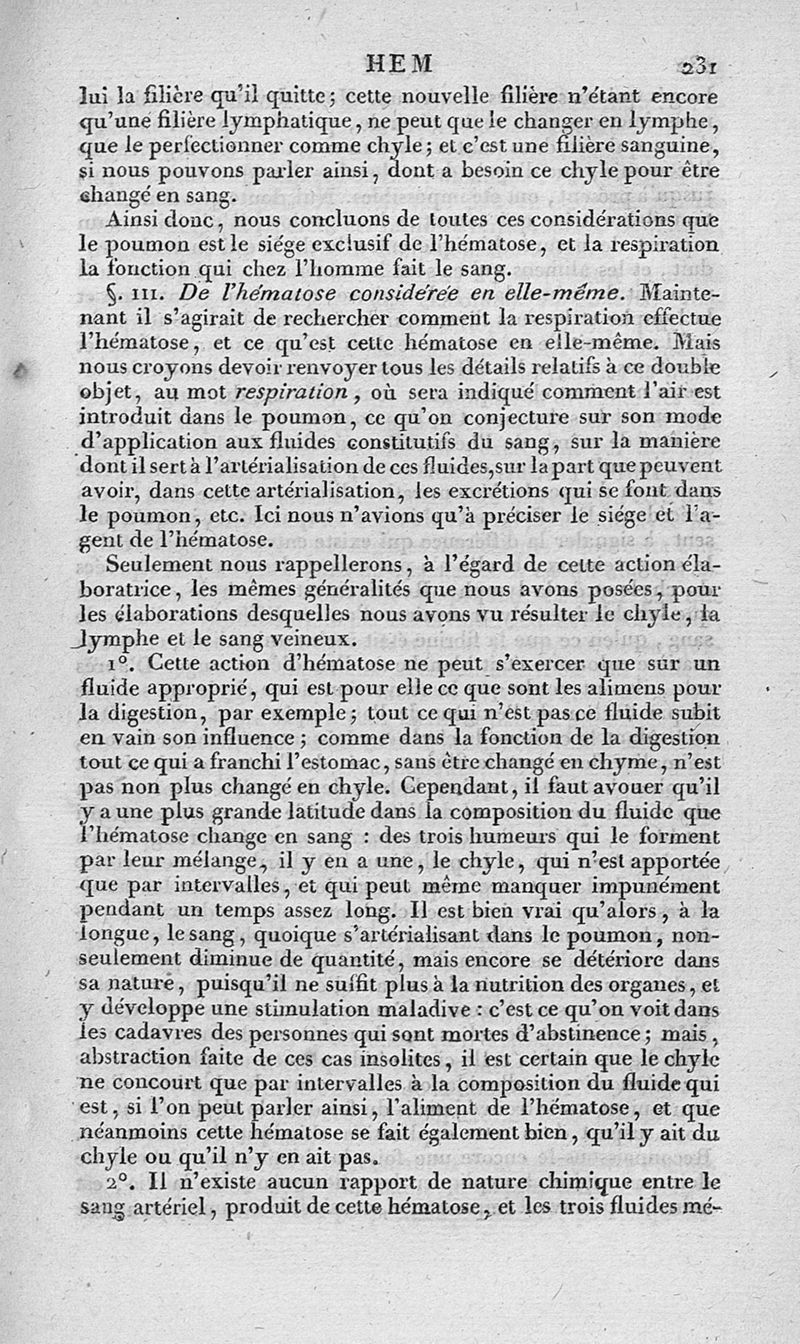 HEM 231

lui la filière qu'il quitte; cette nouvelle filière n'étant encore qu'une filière lymphatique, ne peut que le changer en lymphe, que le perfectionner comme chyle; et c'est une filière sanguine, si nous pouvons parler ainsi, dont a besoin ce chyle pour être changé en sang.

Ainsi donc, nous concluons de toutes ces considérations que le poumon est le siége exclusif de l'hématose, et la respiration la fonction qui chez l'homme fait le sang.

§. III. De l'hématose considérée en elle-même. Maintenant il s'agirait de rechercher comment la respiration effectue l'hématose, et ce qu'est cette hématose en elle-même. Mais nous croyons devoir renvoyer tous les détails relatifs à ce double objet, au mot respiration, où sera indiqué comment l'air est introduit dans le poumon, ce qu'on conjecture sur son mode d'application aux fluides constitutifs du sang, sur la manière dont il sert à l'artérialisation de ces fluides, sur la part que peuvent avoir, dans cette artérialisation, les excrétions qui se font dans le poumon, etc. Ici nous n'avions qu'à préciser le siége et l'agent de l'hématose.

Seulement nous rappellerons, à l'égard de cette action élaboratrice, les mêmes généralités que nous avons posées, pour les élaborations desquelles nous avons vu résulter le chyle, la lymphe et le sang veineux.

1°. Cette action d'hématose ne peut s'exercer que sur un fluide approprié, qui est pour elle ce que sont les alimens pour la digestion, par exemple; tout ce qui n'est pas ce fluide subit en vain son influence; comme dans la fonction de la digestion tout ce qui a franchi l'estomac, sans être changé en chyme, n'est pas non plus changé en chyle. Cependant, il faut avouer qu'il y a une plus grande latitude dans la composition du fluide que l'hématose change en sang : des trois humeurs qui le forment par leur mélange, il y en a une, le chyle, qui n'est apportée que par intervalles, et qui peut même manquer impunément pendant un temps assez long. Il est bien vrai qu'alors, à la longue, le sang, quoique s'artérialisant dans le poumon, non-seulement diminue de quantité, mais encore se détériore dans sa nature, puisqu'il ne suffit plus à la nutrition des organes, et y développe une stimulation maladive : c'est ce qu'on voit dans les cadavres des personnes qui sont mortes d'abstinence; mais, abstraction faite de ces cas insolites, il est certain que le chyle ne concourt que par intervalles à la composition du fluide qui est, si l'on peut parler ainsi, l'aliment de l'hématose, et que néanmoins cette hématose se fait également bien, qu'il y ait du chyle ou qu'il n'y en ait pas.

2°. Il n'existe aucun rapport de nature chimique entre le sang artériel, produit de cette hématose, et les trois fluides mé-